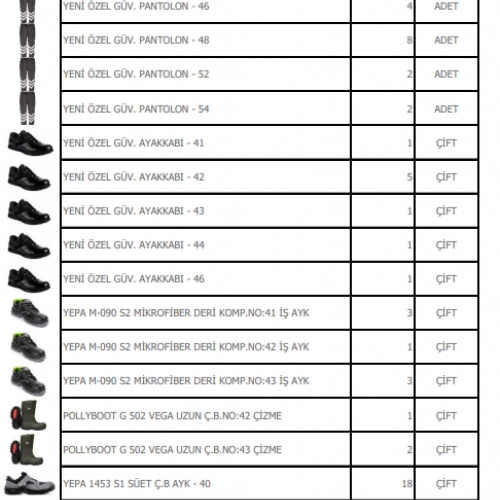 | | | |
|---|---|---|
| YENİ ÖZEL GÜV. PANTOLON - 46 | 4 | ADET |
| YENİ ÖZEL GÜV. PANTOLON - 48 | 8 | ADET |
| YENİ ÖZEL GÜV. PANTOLON - 52 | 2 | ADET |
| YENİ ÖZEL GÜV. PANTOLON - 54 | 2 | ADET |
| YENİ ÖZEL GÜV. AYAKKABI - 41 | 1 | ÇİFT |
| YENİ ÖZEL GÜV. AYAKKABI - 42 | 5 | ÇİFT |
| YENİ ÖZEL GÜV. AYAKKABI - 43 | 1 | ÇİFT |
| YENİ ÖZEL GÜV. AYAKKABI - 44 | 1 | ÇİFT |
| YENİ ÖZEL GÜV. AYAKKABI - 46 | 1 | ÇİFT |
| YEPA M-090 S2 MİKROFİBER DERİ KOMP.NO:41 İŞ AYK | 3 | ÇİFT |
| YEPA M-090 S2 MİKROFİBER DERİ KOMP.NO:42 İŞ AYK | 1 | ÇİFT |
| YEPA M-090 S2 MİKROFİBER DERİ KOMP.NO:43 İŞ AYK | 3 | ÇİFT |
| POLLYBOOT G 502 VEGA UZUN Ç.B.NO:42 ÇİZME | 1 | ÇİFT |
| POLLYBOOT G 502 VEGA UZUN Ç.B.NO:43 ÇİZME | 2 | ÇİFT |
| YEPA 1453 S1 SÜET Ç.B AYK - 40 | 18 | ÇİFT |